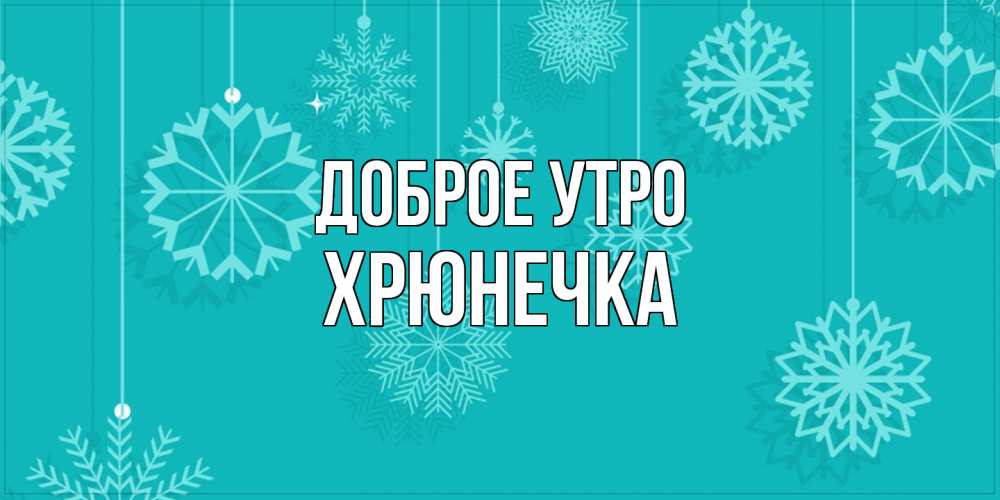 ДОБРОЕ УТРО
ХРЮНЕЧКА